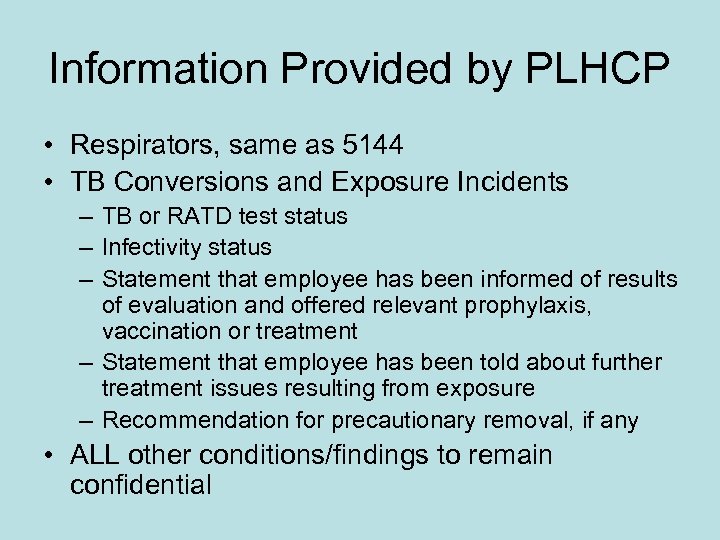 Information Provided by PLHCP

• Respirators, same as 5144
• TB Conversions and Exposure Incidents
– TB or RATD test status
– Infectivity status
– Statement that employee has been informed of results of evaluation and offered relevant prophylaxis, vaccination or treatment
– Statement that employee has been told about further treatment issues resulting from exposure
– Recommendation for precautionary removal, if any
• ALL other conditions/findings to remain confidential